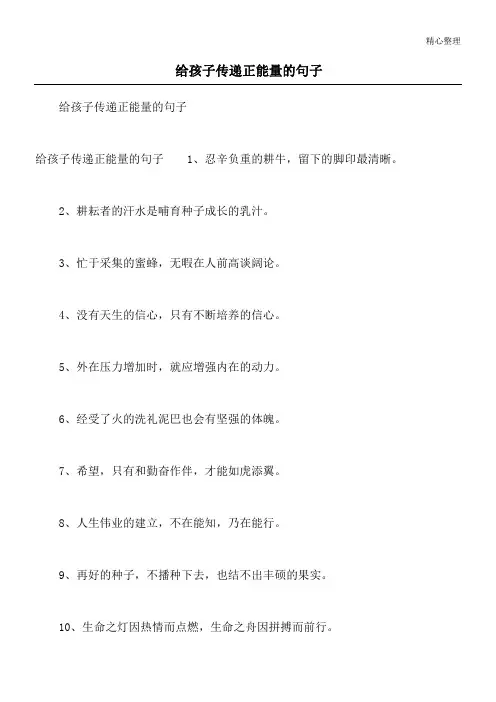 精心整理

给孩子传递正能量的句子

给孩子传递正能量的句子

给孩子传递正能量的句子　　1、忍辛负重的耕牛，留下的脚印最清晰。

2、耕耘者的汗水是哺育种子成长的乳汁。

3、忙于采集的蜜蜂，无暇在人前高谈阔论。

4、没有天生的信心，只有不断培养的信心。

5、外在压力增加时，就应增强内在的动力。

6、经受了火的洗礼泥巴也会有坚强的体魄。

7、希望，只有和勤奋作伴，才能如虎添翼。

8、人生伟业的建立，不在能知，乃在能行。

9、再好的种子，不播种下去，也结不出丰硕的果实。

10、生命之灯因热情而点燃，生命之舟因拼搏而前行。